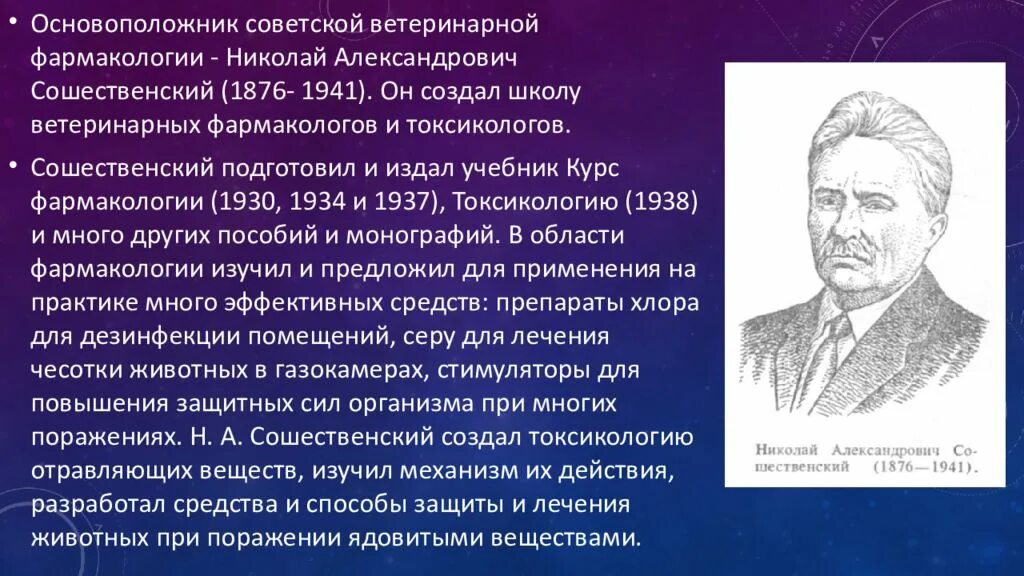 • Основоположник советской ветеринарной фармакологии - Николай Александрович Сошественский (1876- 1941). Он создал школу ветеринарных фармакологов и токсикологов.

• Сошественский подготовил и издал учебник Курс фармакологии (1930, 1934 и 1937), Токсикологию (1938) и много других пособий и монографий. В области фармакологии изучил и предложил для применения на практике много эффективных средств: препараты хлора для дезинфекции помещений, серу для лечения чесотки животных в газокамерах, стимуляторы для повышения защитных сил организма при многих поражениях. Н. А. Сошественский создал токсикологию отравляющих веществ, изучил механизм их действия, разработал средства и способы защиты и лечения животных при поражении ядовитыми веществами.

Николай Александрович Сошественский (1876—1941).